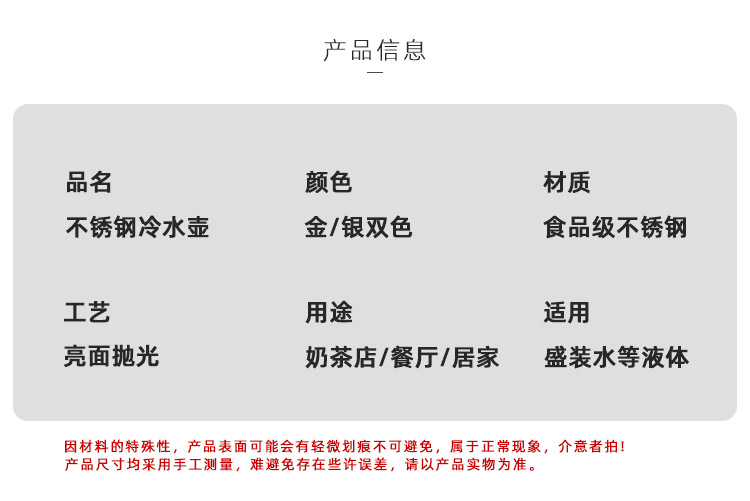 产品信息

品名
不锈钢冷水壶

颜色
金/银双色

材质
食品级不锈钢

工艺
亮面抛光

用途
奶茶店/餐厅/居家

适用
盛装水等液体

因材料的特殊性，产品表面可能会有轻微划痕不可避免，属于正常现象，介意者拍！
产品尺寸均采用手工测量，难避免存在些许误差，请以产品实物为准。